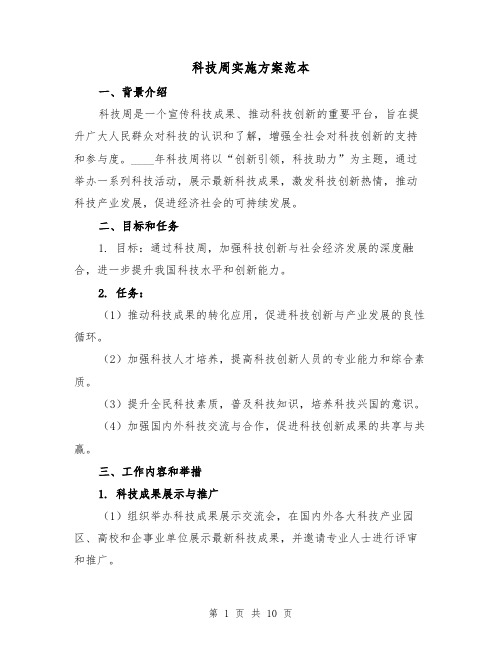 科技周实施方案范本

一、背景介绍

科技周是一个宣传科技成果、推动科技创新的重要平台，旨在提升广大人民群众对科技的认识和了解，增强全社会对科技创新的支持和参与度。____年科技周将以“创新引领，科技助力”为主题，通过举办一系列科技活动，展示最新科技成果，激发科技创新热情，推动科技产业发展，促进经济社会的可持续发展。

二、目标和任务

1. 目标：通过科技周，加强科技创新与社会经济发展的深度融合，进一步提升我国科技水平和创新能力。

2. 任务：

（1）推动科技成果的转化应用，促进科技创新与产业发展的良性循环。

（2）加强科技人才培养，提高科技创新人员的专业能力和综合素质。

（3）提升全民科技素质，普及科技知识，培养科技兴国的意识。

（4）加强国内外科技交流与合作，促进科技创新成果的共享与共赢。

三、工作内容和举措

1. 科技成果展示与推广

（1）组织举办科技成果展示交流会，在国内外各大科技产业园区、高校和企事业单位展示最新科技成果，并邀请专业人士进行评审和推广。

第 1 页 共 10 页